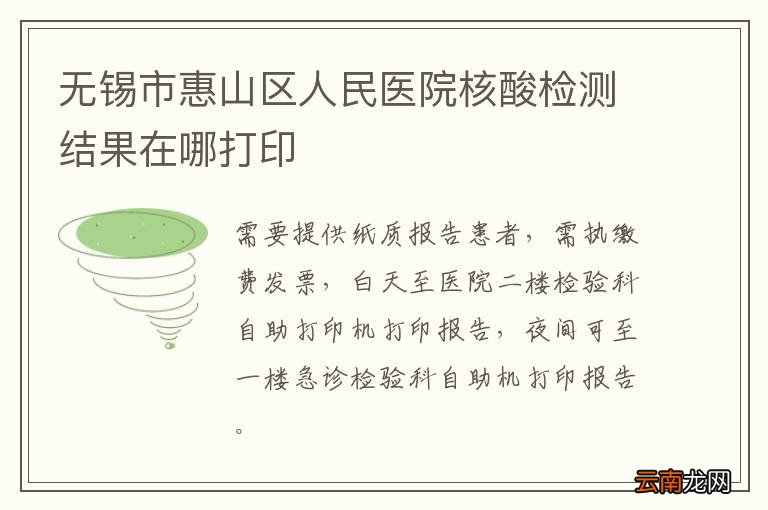 无锡市惠山区人民医院核酸检测结果在哪打印

需要提供纸质报告患者，需执缴费发票，白天至医院二楼检验科自助打印机打印报告，夜间可至一楼急诊检验科自助机打印报告。

云南龙网